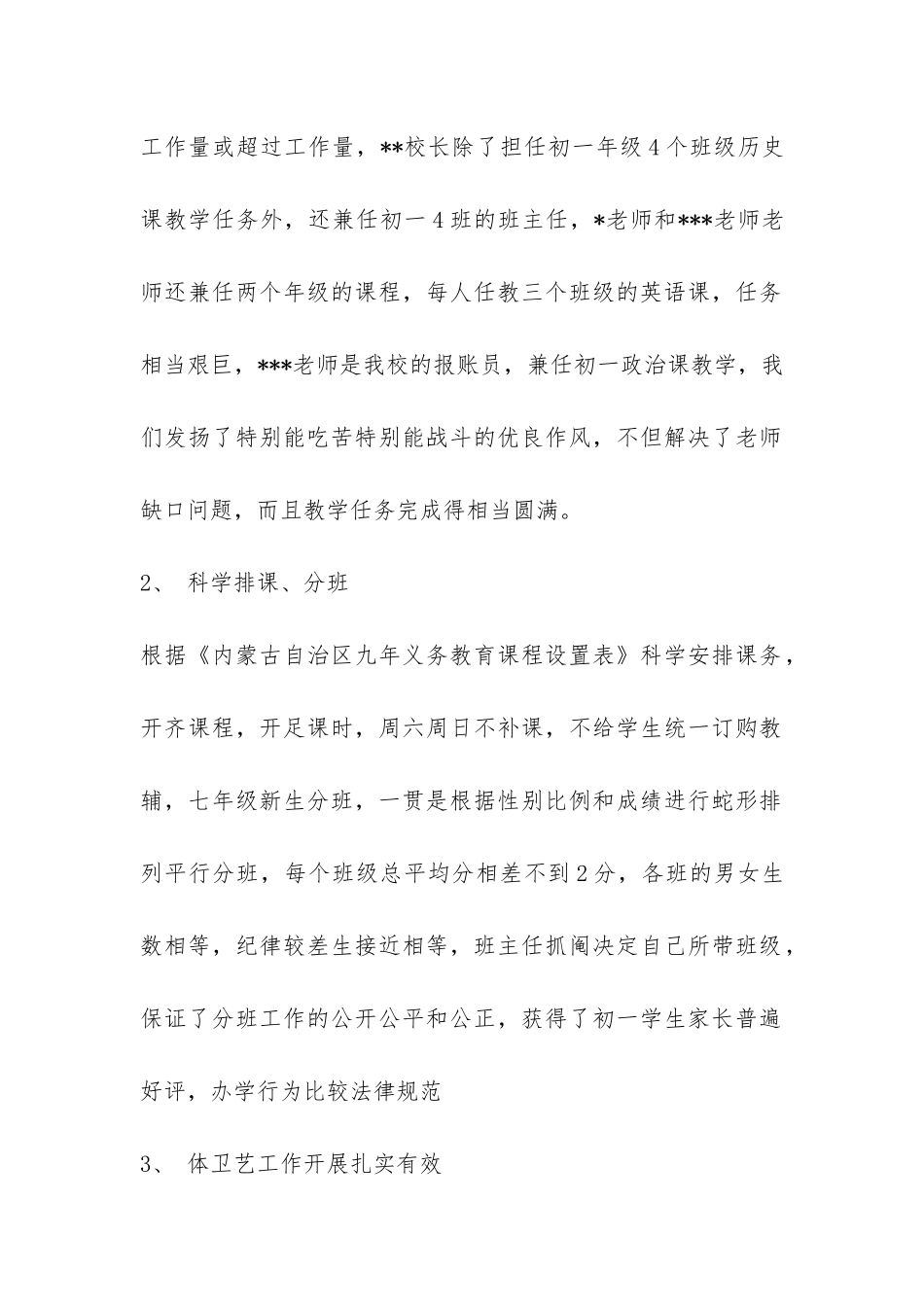 工作量或超过工作量，**校长除了担任初一年级4个班级历史课教学任务外，还兼任初一4班的班主任，*老师和***老师老师还兼任两个年级的课程，每人任教三个班级的英语课，任务相当艰巨，***老师是我校的报账员，兼任初一政治课教学，我们发扬了特别能吃苦特别能战斗的优良作风，不但解决了老师缺口问题，而且教学任务完成得相当圆满。

2、 科学排课、分班

根据《内蒙古自治区九年义务教育课程设置表》科学安排课务，开齐课程，开足课时，周六周日不补课，不给学生统一订购教辅，七年级新生分班，一贯是根据性别比例和成绩进行蛇形排列平行分班，每个班级总平均分相差不到2分，各班的男女生数相等，纪律较差生接近相等，班主任抓阄决定自己所带班级，保证了分班工作的公开公平和公正，获得了初一学生家长普遍好评，办学行为比较法律规范

3、 体卫艺工作开展扎实有效